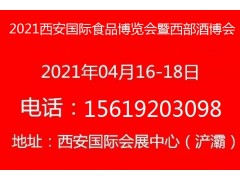 2021西安国际食品博览会暨西部酒博会

2021年04月16-18日

电话：15619203098

地址：西安国际会展中心（浐灞）